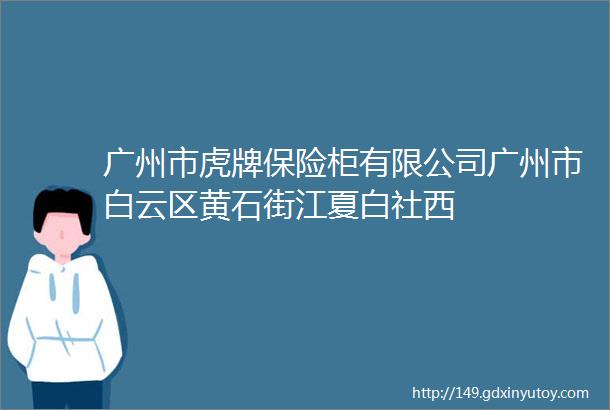 广州市虎牌保险柜有限公司广州市白云区黄石街江夏白社西

http://149.gdxinyutoy.com